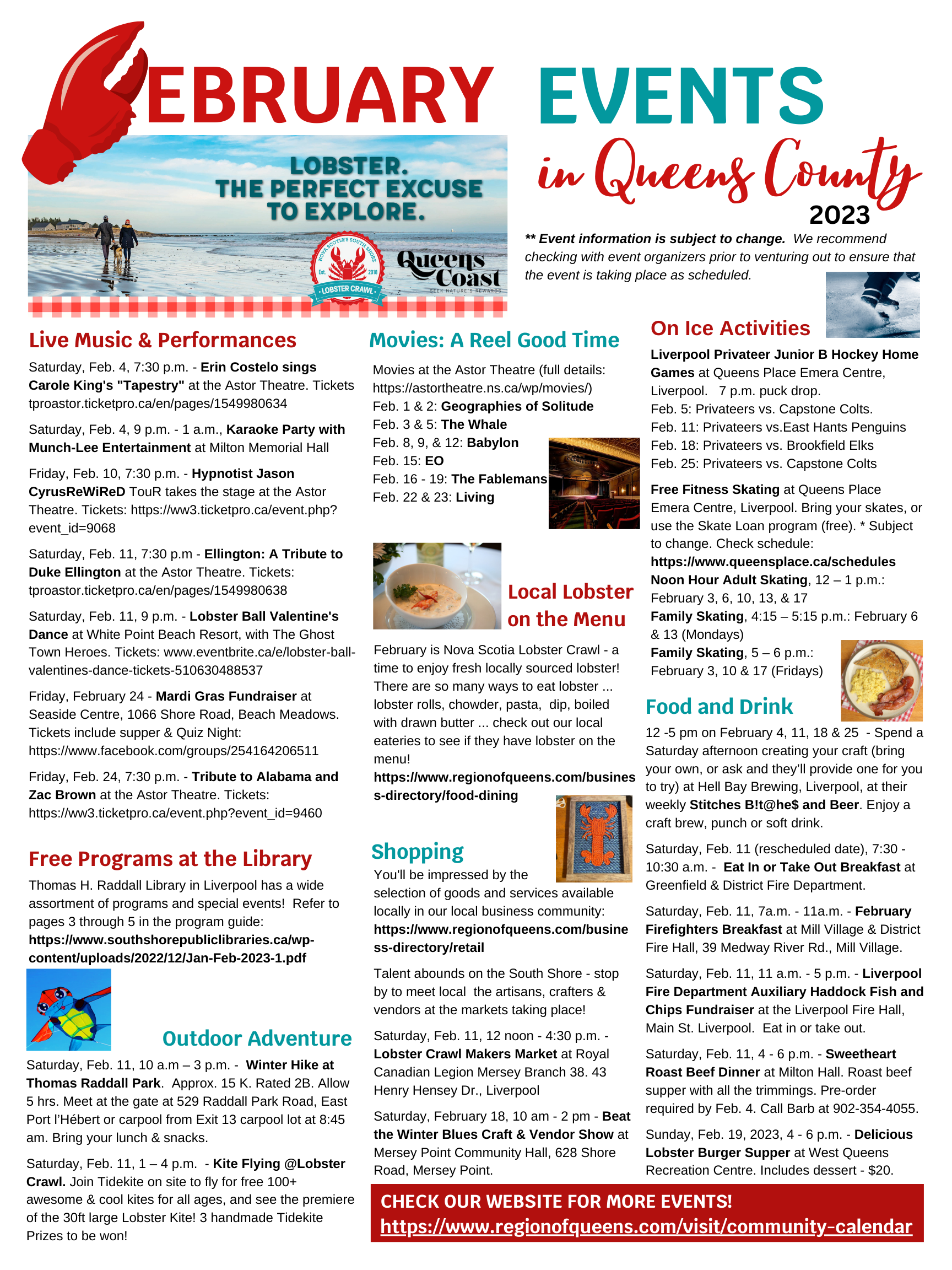 EBRUARY EVENTS

in Queens County
2023

LOBSTER.
THE PERFECT EXCUSE
TO EXPLORE.

NOVA SCOTIA'S SOUTH SHORE
Est. 2018
LOBSTER CRAWL

Queens Coast
SEEK NATURE'S REWARDS

** Event information is subject to change. We recommend checking with event organizers prior to venturing out to ensure that the event is taking place as scheduled.

Live Music & Performances

Saturday, Feb. 4, 7:30 p.m. - Erin Costelo sings Carole King's "Tapestry" at the Astor Theatre. Tickets tproastor.ticketpro.ca/en/pages/1549980634

Saturday, Feb. 4, 9 p.m. - 1 a.m., Karaoke Party with Munch-Lee Entertainment at Milton Memorial Hall

Friday, Feb. 10, 7:30 p.m. - Hypnotist Jason CyrusReWiReD TouR takes the stage at the Astor Theatre. Tickets: https://ww3.ticketpro.ca/event.php?event_id=9068

Saturday, Feb. 11, 7:30 p.m - Ellington: A Tribute to Duke Ellington at the Astor Theatre. Tickets: tproastor.ticketpro.ca/en/pages/1549980638

Saturday, Feb. 11, 9 p.m. - Lobster Ball Valentine's Dance at White Point Beach Resort, with The Ghost Town Heroes. Tickets: www.eventbrite.ca/e/lobster-ball-valentines-dance-tickets-510630488537

Friday, February 24 - Mardi Gras Fundraiser at Seaside Centre, 1066 Shore Road, Beach Meadows. Tickets include supper & Quiz Night: https://www.facebook.com/groups/254164206511

Friday, Feb. 24, 7:30 p.m. - Tribute to Alabama and Zac Brown at the Astor Theatre. Tickets: https://ww3.ticketpro.ca/event.php?event_id=9460

Free Programs at the Library

Thomas H. Raddall Library in Liverpool has a wide assortment of programs and special events! Refer to pages 3 through 5 in the program guide: https://www.southshorepubliclibraries.ca/wp-content/uploads/2022/12/Jan-Feb-2023-1.pdf

Outdoor Adventure

Saturday, Feb. 11, 10 a.m – 3 p.m. - Winter Hike at Thomas Raddall Park. Approx. 15 K. Rated 2B. Allow 5 hrs. Meet at the gate at 529 Raddall Park Road, East Port l'Hébert or carpool from Exit 13 carpool lot at 8:45 am. Bring your lunch & snacks.

Saturday, Feb. 11, 1 – 4 p.m. - Kite Flying @Lobster Crawl. Join Tidekite on site to fly for free 100+ awesome & cool kites for all ages, and see the premiere of the 30ft large Lobster Kite! 3 handmade Tidekite Prizes to be won!

Movies: A Reel Good Time

Movies at the Astor Theatre (full details: https://astortheatre.ns.ca/wp/movies/)
Feb. 1 & 2: Geographies of Solitude
Feb. 3 & 5: The Whale
Feb. 8, 9, & 12: Babylon
Feb. 15: EO
Feb. 16 - 19: The Fablemans
Feb. 22 & 23: Living

Local Lobster on the Menu

February is Nova Scotia Lobster Crawl - a time to enjoy fresh locally sourced lobster! There are so many ways to eat lobster ... lobster rolls, chowder, pasta, dip, boiled with drawn butter ... check out our local eateries to see if they have lobster on the menu!
https://www.regionofqueens.com/business-directory/food-dining

Shopping

You'll be impressed by the selection of goods and services available locally in our local business community: https://www.regionofqueens.com/business-directory/retail

Talent abounds on the South Shore - stop by to meet local the artisans, crafters & vendors at the markets taking place!

Saturday, Feb. 11, 12 noon - 4:30 p.m. - Lobster Crawl Makers Market at Royal Canadian Legion Mersey Branch 38. 43 Henry Hensey Dr., Liverpool

Saturday, February 18, 10 am - 2 pm - Beat the Winter Blues Craft & Vendor Show at Mersey Point Community Hall, 628 Shore Road, Mersey Point.

On Ice Activities

Liverpool Privateer Junior B Hockey Home Games at Queens Place Emera Centre, Liverpool. 7 p.m. puck drop.
Feb. 5: Privateers vs. Capstone Colts.
Feb. 11: Privateers vs.East Hants Penguins
Feb. 18: Privateers vs. Brookfield Elks
Feb. 25: Privateers vs. Capstone Colts

Free Fitness Skating at Queens Place Emera Centre, Liverpool. Bring your skates, or use the Skate Loan program (free). * Subject to change. Check schedule: https://www.queensplace.ca/schedules
Noon Hour Adult Skating, 12 – 1 p.m.: February 3, 6, 10, 13, & 17
Family Skating, 4:15 – 5:15 p.m.: February 6 & 13 (Mondays)
Family Skating, 5 – 6 p.m.: February 3, 10 & 17 (Fridays)

Food and Drink

12 -5 pm on February 4, 11, 18 & 25 - Spend a Saturday afternoon creating your craft (bring your own, or ask and they'll provide one for you to try) at Hell Bay Brewing, Liverpool, at their weekly Stitches B!t@he$ and Beer. Enjoy a craft brew, punch or soft drink.

Saturday, Feb. 11 (rescheduled date), 7:30 - 10:30 a.m. - Eat In or Take Out Breakfast at Greenfield & District Fire Department.

Saturday, Feb. 11, 7a.m. - 11a.m. - February Firefighters Breakfast at Mill Village & District Fire Hall, 39 Medway River Rd., Mill Village.

Saturday, Feb. 11, 11 a.m. - 5 p.m. - Liverpool Fire Department Auxiliary Haddock Fish and Chips Fundraiser at the Liverpool Fire Hall, Main St. Liverpool. Eat in or take out.

Saturday, Feb. 11, 4 - 6 p.m. - Sweetheart Roast Beef Dinner at Milton Hall. Roast beef supper with all the trimmings. Pre-order required by Feb. 4. Call Barb at 902-354-4055.

Sunday, Feb. 19, 2023, 4 - 6 p.m. - Delicious Lobster Burger Supper at West Queens Recreation Centre. Includes dessert - $20.

CHECK OUR WEBSITE FOR MORE EVENTS!
https://www.regionofqueens.com/visit/community-calendar